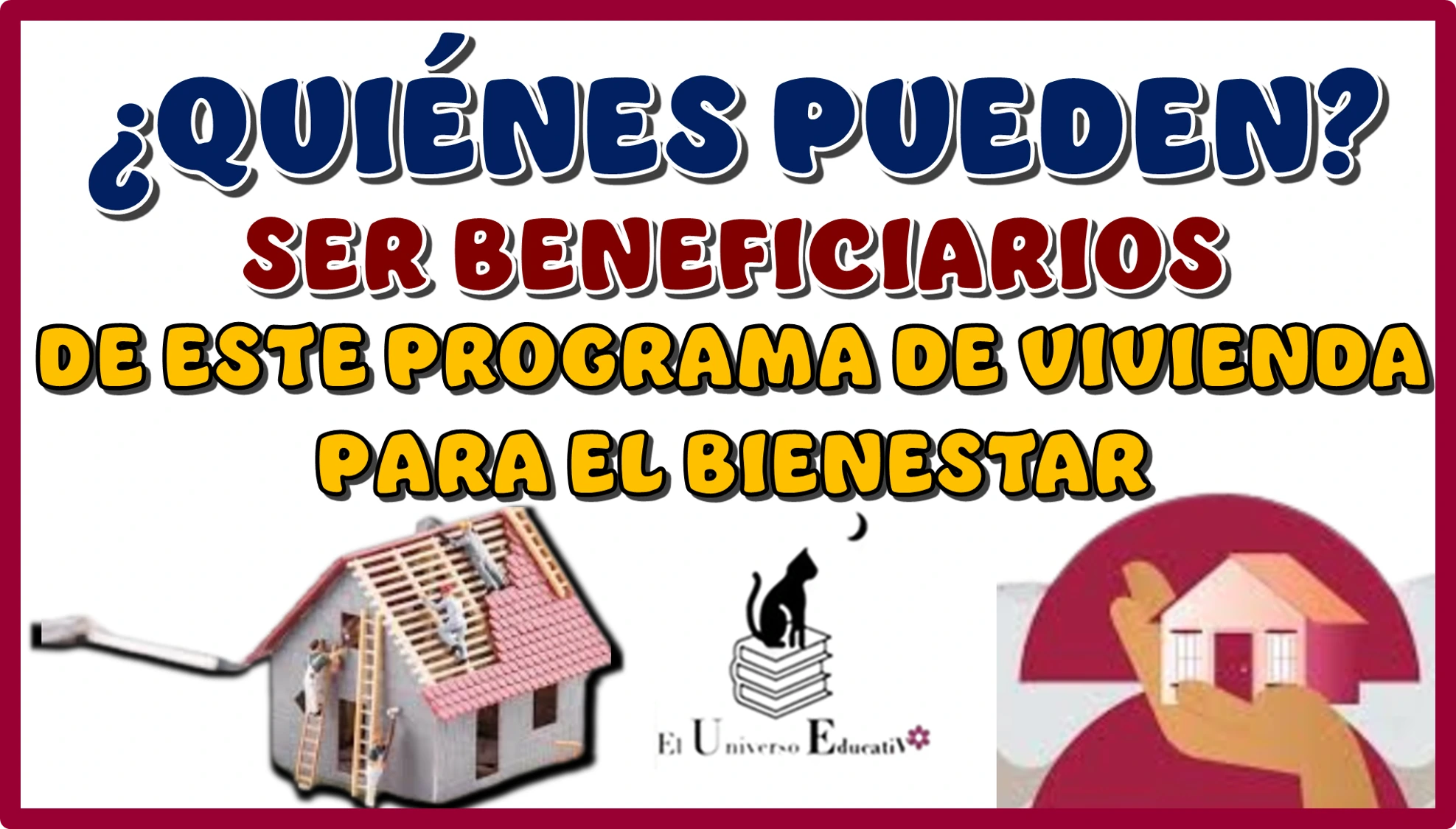 ¿QUIÉNES PUEDEN?
SER BENEFICIARIOS
DE ESTE PROGRAMA DE VIVIENDA PARA EL BIENESTAR

El Universo EducatiV